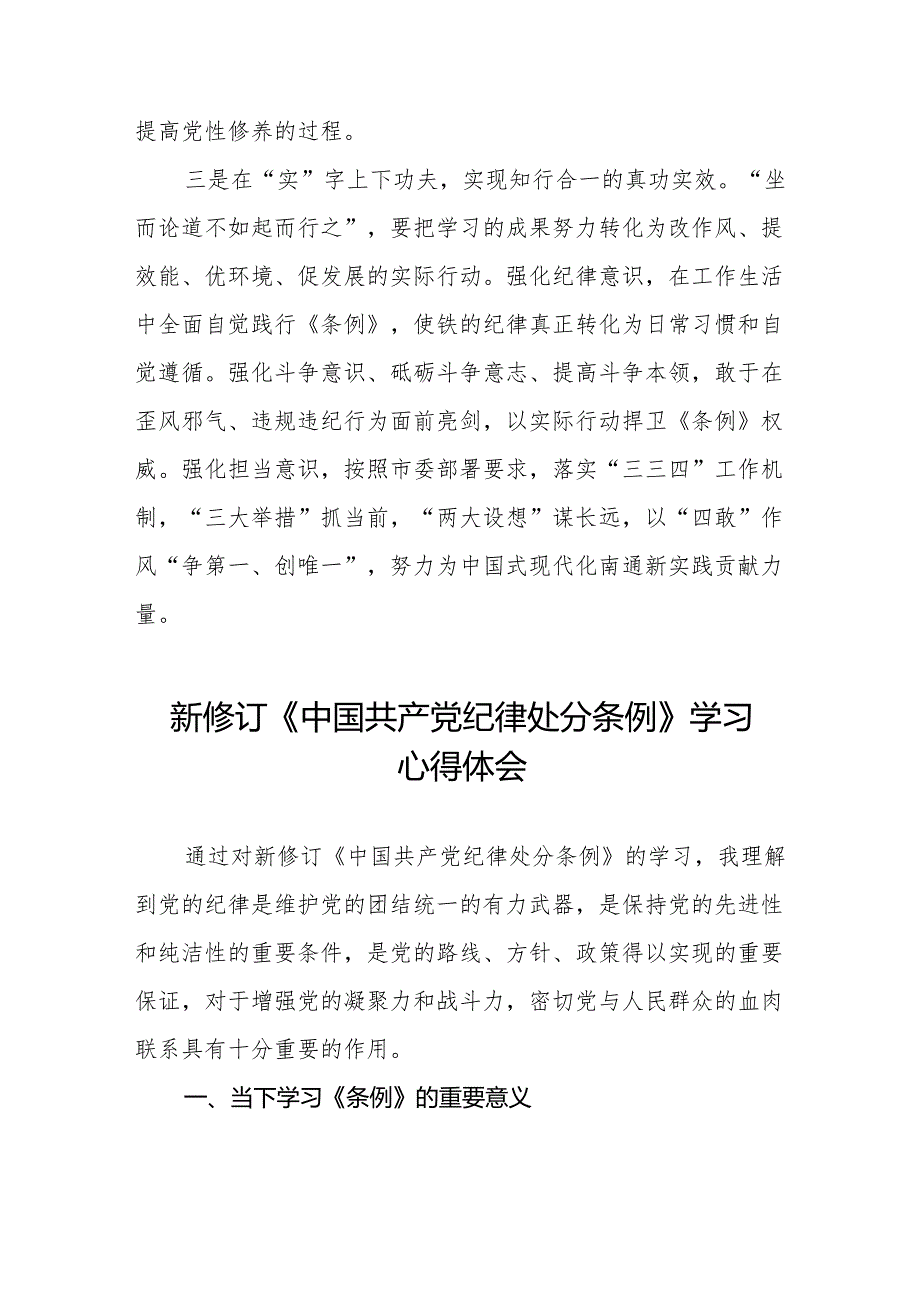 提高党性修养的过程。

三是在“实”字上下功夫，实现知行合一的真功实效。“坐而论道不如起而行之”，要把学习的成果努力转化为改作风、提效能、优环境、促发展的实际行动。强化纪律意识，在工作生活中全面自觉践行《条例》，使铁的纪律真正转化为日常习惯和自觉遵循。强化斗争意识、砥砺斗争意志、提高斗争本领，敢于在歪风邪气、违规违纪行为面前亮剑，以实际行动捍卫《条例》权威。强化担当意识，按照市委部署要求，落实“三三四”工作机制，“三大举措”抓当前，“两大设想”谋长远，以“四敢”作风“争第一、创唯一”，努力为中国式现代化南通新实践贡献力量。

新修订《中国共产党纪律处分条例》学习心得体会

通过对新修订《中国共产党纪律处分条例》的学习，我理解到党的纪律是维护党的团结统一的有力武器，是保持党的先进性和纯洁性的重要条件，是党的路线、方针、政策得以实现的重要保证，对于增强党的凝聚力和战斗力，密切党与人民群众的血肉联系具有十分重要的作用。

一、当下学习《条例》的重要意义